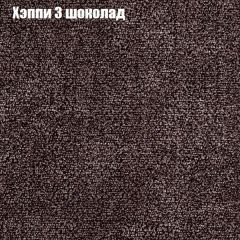 Хэппи 3 шоколад